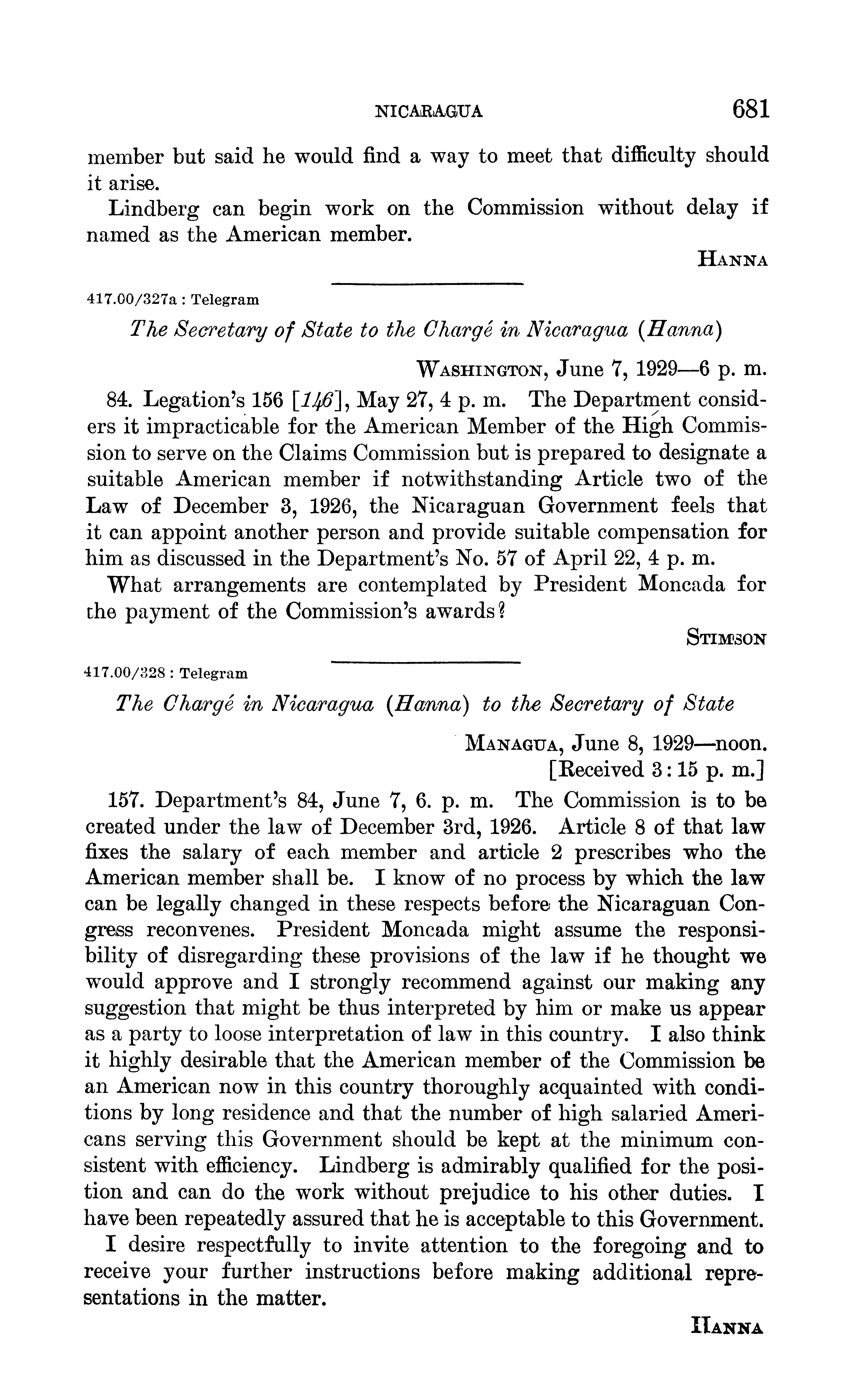 NICARAGUA 681

member but said he would find a way to meet that difficulty should it arise.

Lindberg can begin work on the Commission without delay if named as the American member.

HANNA

417.00/327a : Telegram

The Secretary of State to the Chargé in Nicaragua (Hanna)

WASHINGTON, June 7, 1929—6 p. m.

84. Legation's 156 [146], May 27, 4 p. m. The Department considers it impracticable for the American Member of the High Commission to serve on the Claims Commission but is prepared to designate a suitable American member if notwithstanding Article two of the Law of December 3, 1926, the Nicaraguan Government feels that it can appoint another person and provide suitable compensation for him as discussed in the Department's No. 57 of April 22, 4 p. m.

What arrangements are contemplated by President Moncada for the payment of the Commission's awards?

STIMSON

417.00/328 : Telegram

The Chargé in Nicaragua (Hanna) to the Secretary of State

MANAGUA, June 8, 1929—noon.
[Received 3:15 p. m.]

157. Department's 84, June 7, 6. p. m. The Commission is to be created under the law of December 3rd, 1926. Article 8 of that law fixes the salary of each member and article 2 prescribes who the American member shall be. I know of no process by which the law can be legally changed in these respects before the Nicaraguan Congress reconvenes. President Moncada might assume the responsibility of disregarding these provisions of the law if he thought we would approve and I strongly recommend against our making any suggestion that might be thus interpreted by him or make us appear as a party to loose interpretation of law in this country. I also think it highly desirable that the American member of the Commission be an American now in this country thoroughly acquainted with conditions by long residence and that the number of high salaried Americans serving this Government should be kept at the minimum consistent with efficiency. Lindberg is admirably qualified for the position and can do the work without prejudice to his other duties. I have been repeatedly assured that he is acceptable to this Government.

I desire respectfully to invite attention to the foregoing and to receive your further instructions before making additional representations in the matter.

HANNA